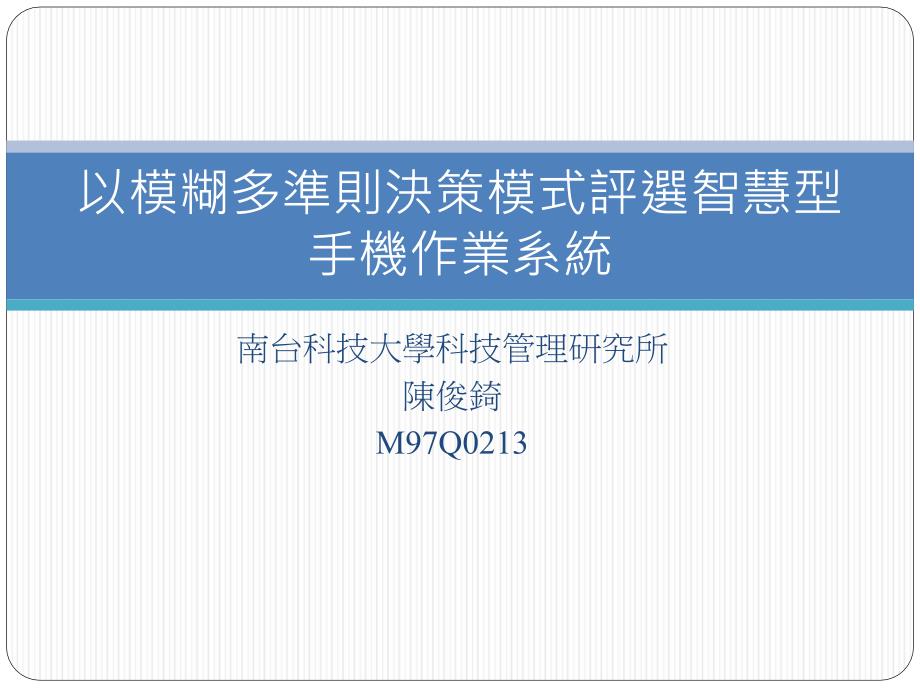 以模糊多準則決策模式評選智慧型手機作業系統

南台科技大學科技管理研究所
陳俊錡
M97Q0213